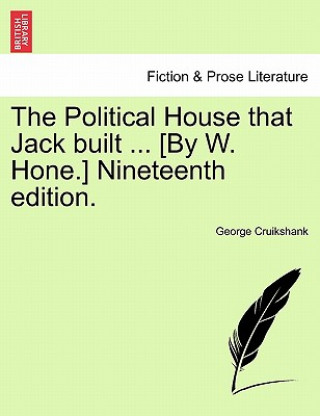 BRITISH LIBRARY

Fiction & Prose Literature

The Political House that Jack built ... [By W. Hone.] Nineteenth edition.

George Cruikshank